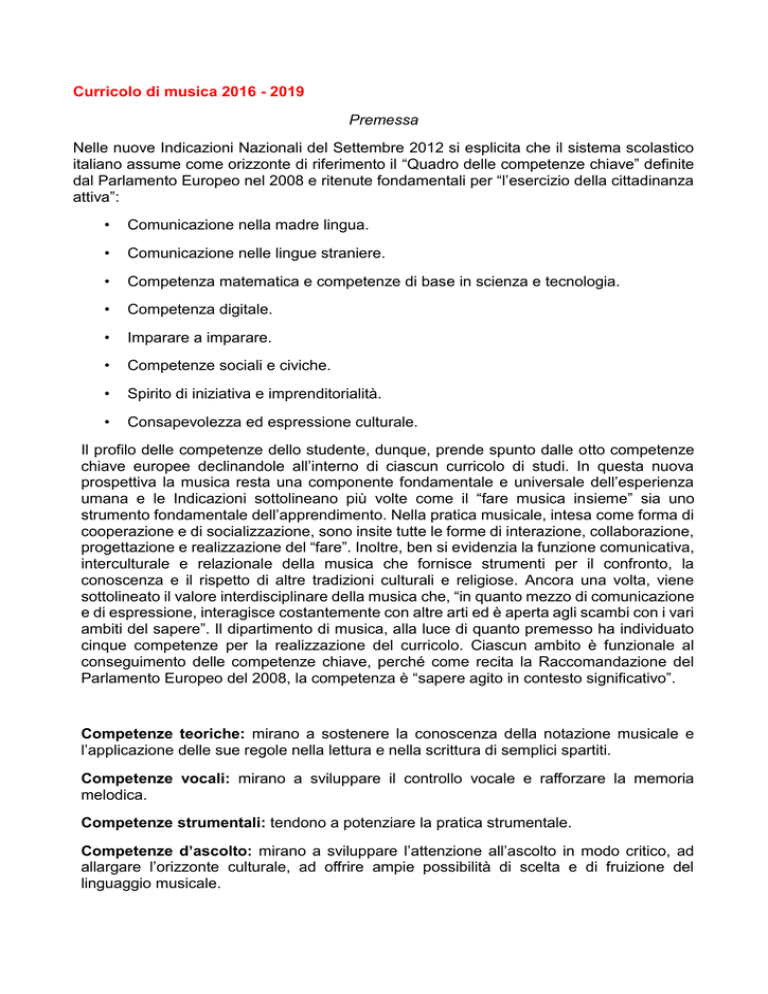 Curricolo di musica 2016 - 2019

Premessa

Nelle nuove Indicazioni Nazionali del Settembre 2012 si esplicita che il sistema scolastico italiano assume come orizzonte di riferimento il “Quadro delle competenze chiave” definite dal Parlamento Europeo nel 2008 e ritenute fondamentali per “l’esercizio della cittadinanza attiva”:

• Comunicazione nella madre lingua.

• Comunicazione nelle lingue straniere.

• Competenza matematica e competenze di base in scienza e tecnologia.

• Competenza digitale.

• Imparare a imparare.

• Competenze sociali e civiche.

• Spirito di iniziativa e imprenditorialità.

• Consapevolezza ed espressione culturale.

Il profilo delle competenze dello studente, dunque, prende spunto dalle otto competenze chiave europee declinandole all’interno di ciascun curricolo di studi. In questa nuova prospettiva la musica resta una componente fondamentale e universale dell’esperienza umana e le Indicazioni sottolineano più volte come il “fare musica insieme” sia uno strumento fondamentale dell’apprendimento. Nella pratica musicale, intesa come forma di cooperazione e di socializzazione, sono insite tutte le forme di interazione, collaborazione, progettazione e realizzazione del “fare”. Inoltre, ben si evidenzia la funzione comunicativa, interculturale e relazionale della musica che fornisce strumenti per il confronto, la conoscenza e il rispetto di altre tradizioni culturali e religiose. Ancora una volta, viene sottolineato il valore interdisciplinare della musica che, “in quanto mezzo di comunicazione e di espressione, interagisce costantemente con altre arti ed è aperta agli scambi con i vari ambiti del sapere”. Il dipartimento di musica, alla luce di quanto premesso ha individuato cinque competenze per la realizzazione del curricolo. Ciascun ambito è funzionale al conseguimento delle competenze chiave, perché come recita la Raccomandazione del Parlamento Europeo del 2008, la competenza è “sapere agito in contesto significativo”.

Competenze teoriche: mirano a sostenere la conoscenza della notazione musicale e l’applicazione delle sue regole nella lettura e nella scrittura di semplici spartiti.

Competenze vocali: mirano a sviluppare il controllo vocale e rafforzare la memoria melodica.

Competenze strumentali: tendono a potenziare la pratica strumentale.

Competenze d’ascolto: mirano a sviluppare l’attenzione all’ascolto in modo critico, ad allargare l’orizzonte culturale, ad offrire ampie possibilità di scelta e di fruizione del linguaggio musicale.